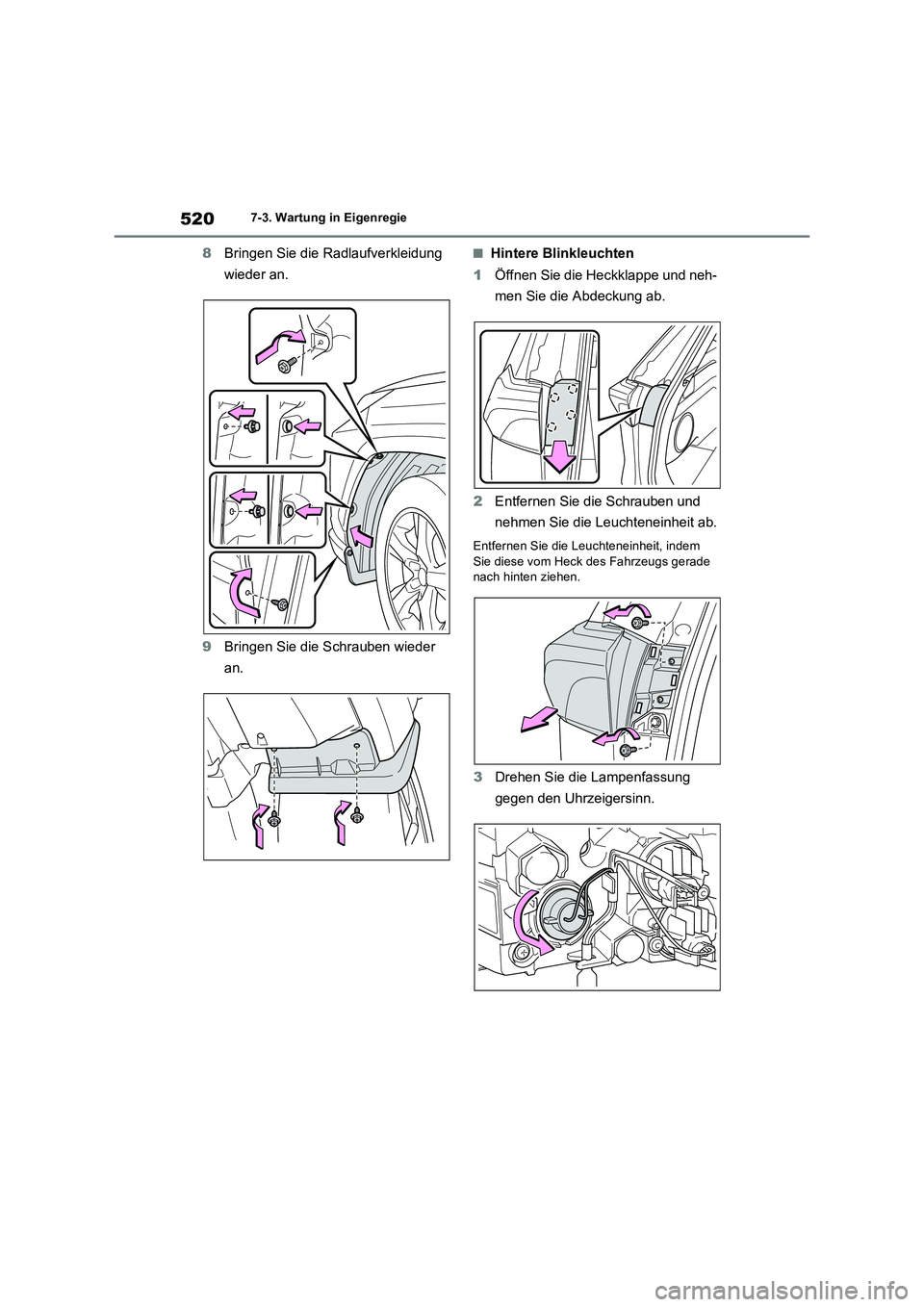 520 7-3. Wartung in Eigenregie

8 Bringen Sie die Radlaufverkleidung wieder an.

9 Bringen Sie die Schrauben wieder an.

■ Hintere Blinkleuchten

1 Öffnen Sie die Heckklappe und nehmen Sie die Abdeckung ab.

2 Entfernen Sie die Schrauben und nehmen Sie die Leuchteneinheit ab.

Entfernen Sie die Leuchteneinheit, indem Sie diese vom Heck des Fahrzeugs gerade nach hinten ziehen.

3 Drehen Sie die Lampenfassung gegen den Uhrzeigersinn.

carmanualsonline.info